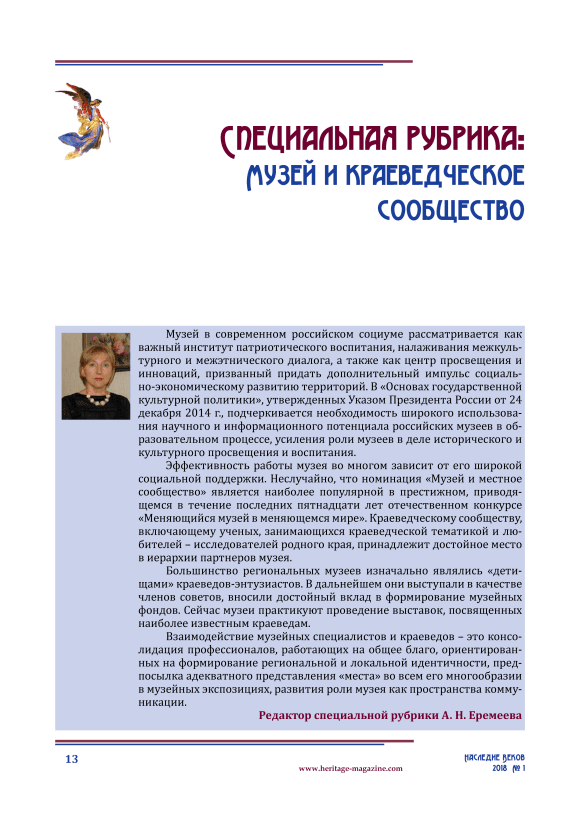 СПЕЦИАЛЬНАЯ РУБРИКА:
МУЗЕЙ И КРАЕВЕДЧЕСКОЕ СООБЩЕСТВО

Музей в современном российском социуме рассматривается как важный институт патриотического воспитания, налаживания межкультурного и межэтнического диалога, а также как центр просвещения и инноваций, призванный придать дополнительный импульс социально-экономическому развитию территорий. В «Основах государственной культурной политики», утвержденных Указом Президента России от 24 декабря 2014 г., подчеркивается необходимость широкого использования научного и информационного потенциала российских музеев в образовательном процессе, усиления роли музеев в деле исторического и культурного просвещения и воспитания.

Эффективность работы музея во многом зависит от его широкой социальной поддержки. Неслучайно, что номинация «Музей и местное сообщество» является наиболее популярной в престижном, приводящемся в течение последних пятнадцати лет отечественном конкурсе «Меняющийся музей в меняющемся мире». Краеведческому сообществу, включающему ученых, занимающихся краеведческой тематикой и любителей – исследователей родного края, принадлежит достойное место в иерархии партнеров музея.

Большинство региональных музеев изначально являлись «детищами» краеведов-энтузиастов. В дальнейшем они выступали в качестве членов советов, вносили достойный вклад в формирование музейных фондов. Сейчас музеи практикуют проведение выставок, посвященных наиболее известным краеведам.

Взаимодействие музейных специалистов и краеведов – это консолидация профессионалов, работающих на общее благо, ориентированных на формирование региональной и локальной идентичности, предпосылка адекватного представления «места» во всем его многообразии в музейных экспозициях, развития роли музея как пространства коммуникации.

Редактор специальной рубрики А. Н. Еремеева

13
www.heritage-magazine.com
НАСЛЕДИЕ ВЕКОВ
2018 № 1